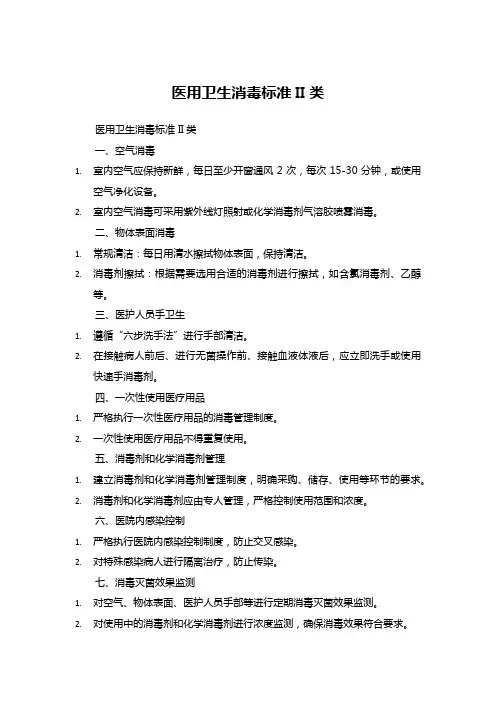 医用卫生消毒标准 II 类

医用卫生消毒标准 II 类

一、空气消毒

1. 室内空气应保持新鲜，每日至少开窗通风 2 次，每次 15-30 分钟，或使用空气净化设备。
2. 室内空气消毒可采用紫外线灯照射或化学消毒剂气溶胶喷雾消毒。

二、物体表面消毒

1. 常规清洁：每日用清水擦拭物体表面，保持清洁。
2. 消毒剂擦拭：根据需要选用合适的消毒剂进行擦拭，如含氯消毒剂、乙醇等。

三、医护人员手卫生

1. 遵循“六步洗手法”进行手部清洁。
2. 在接触病人前后、进行无菌操作前、接触血液体液后，应立即洗手或使用快速手消毒剂。

四、一次性使用医疗用品

1. 严格执行一次性医疗用品的消毒管理制度。
2. 一次性使用医疗用品不得重复使用。

五、消毒剂和化学消毒剂管理

1. 建立消毒剂和化学消毒剂管理制度，明确采购、储存、使用等环节的要求。
2. 消毒剂和化学消毒剂应由专人管理，严格控制使用范围和浓度。

六、医院内感染控制

1. 严格执行医院内感染控制制度，防止交叉感染。
2. 对特殊感染病人进行隔离治疗，防止传染。

七、消毒灭菌效果监测

1. 对空气、物体表面、医护人员手部等进行定期消毒灭菌效果监测。
2. 对使用中的消毒剂和化学消毒剂进行浓度监测，确保消毒效果符合要求。